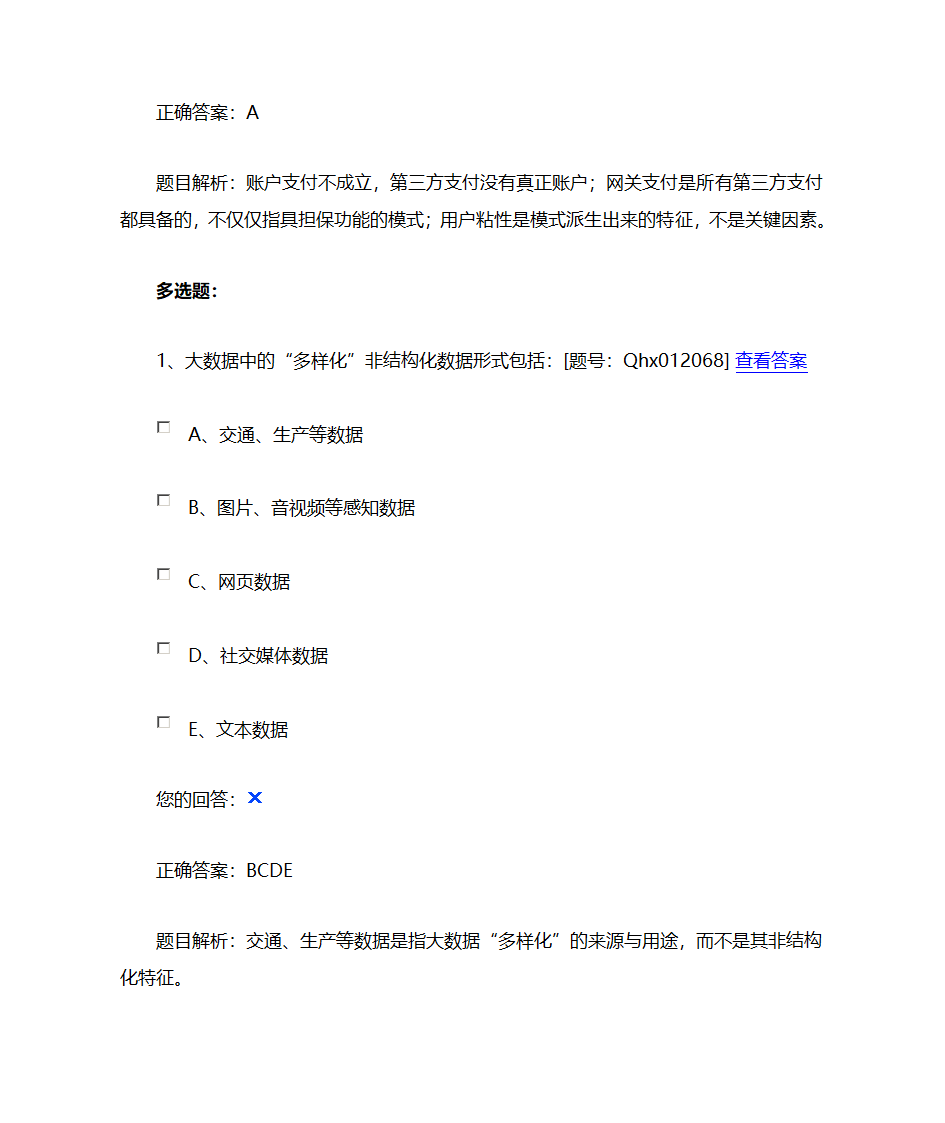 正确答案：A

题目解析：账户支付不成立，第三方支付没有真正账户；网关支付是所有第三方支付都具备的，不仅仅指具担保功能的模式；用户粘性是模式派生出来的特征，不是关键因素。

多选题：

1、大数据中的“多样化”非结构化数据形式包括：[题号：Qhx012068] 查看答案

A、交通、生产等数据

B、图片、音视频等感知数据

C、网页数据

D、社交媒体数据

E、文本数据

您的回答：✕

正确答案：BCDE

题目解析：交通、生产等数据是指大数据“多样化”的来源与用途，而不是其非结构化特征。